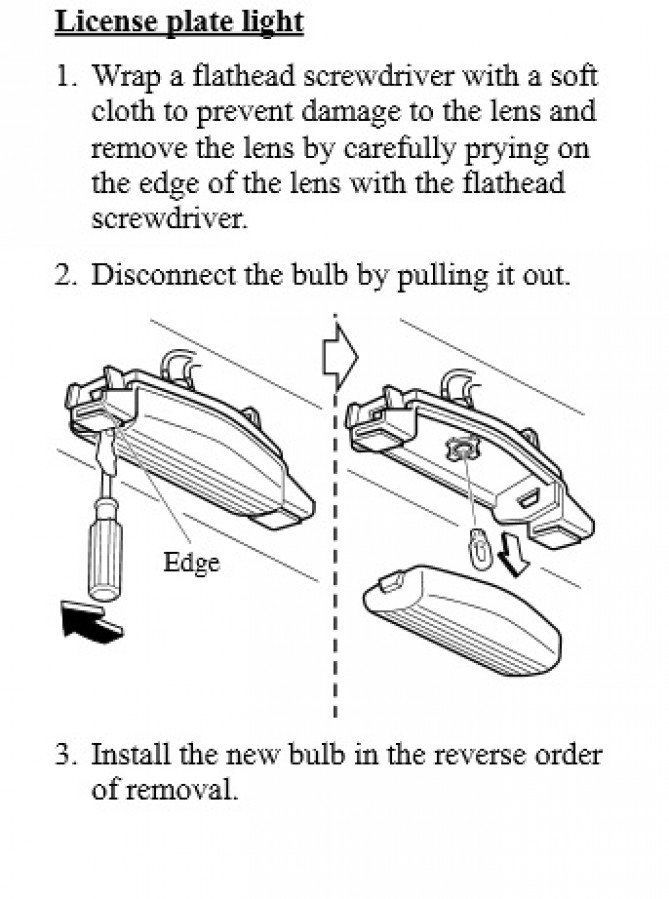 License plate light

1. Wrap a flathead screwdriver with a soft cloth to prevent damage to the lens and remove the lens by carefully prying on the edge of the lens with the flathead screwdriver.

2. Disconnect the bulb by pulling it out.

Edge

3. Install the new bulb in the reverse order of removal.